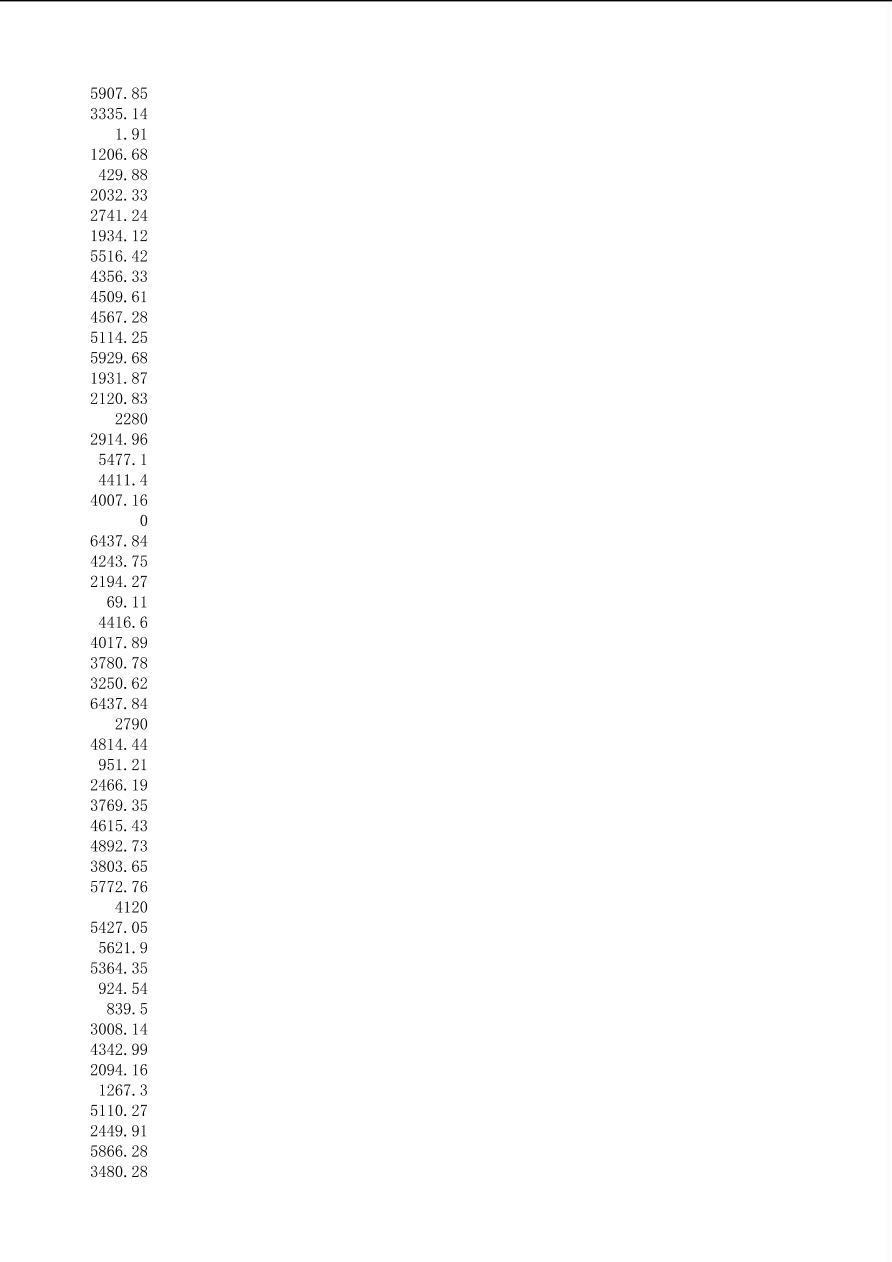 5907.85
3335.14
1.91
1206.68
429.88
2032.33
2741.24
1934.12
5516.42
4356.33
4509.61
4567.28
5114.25
5929.68
1931.87
2120.83
2280
2914.96
5477.1
4411.4
4007.16
0
6437.84
4243.75
2194.27
69.11
4416.6
4017.89
3780.78
3250.62
6437.84
2790
4814.44
951.21
2466.19
3769.35
4615.43
4892.73
3803.65
5772.76
4120
5427.05
5621.9
5364.35
924.54
839.5
3008.14
4342.99
2094.16
1267.3
5110.27
2449.91
5866.28
3480.28